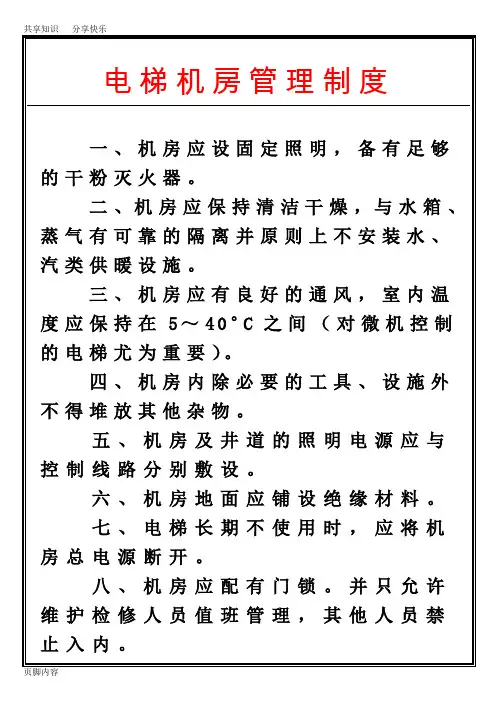 共享知识　分享快乐

电梯机房管理制度

一、机房应设固定照明，备有足够的干粉灭火器。

二、机房应保持清洁干燥，与水箱、蒸气有可靠的隔离并原则上不安装水、汽类供暖设施。

三、机房应有良好的通风，室内温度应保持在 5～40°C 之间（对微机控制的电梯尤为重要）。

四、机房内除必要的工具、设施外不得堆放其他杂物。

五、机房及井道的照明电源应与控制线路分别敷设。

六、机房地面应铺设绝缘材料。

七、电梯长期不使用时，应将机房总电源断开。

八、机房应配有门锁。并只允许维护检修人员值班管理，其他人员禁止入内。

页脚内容